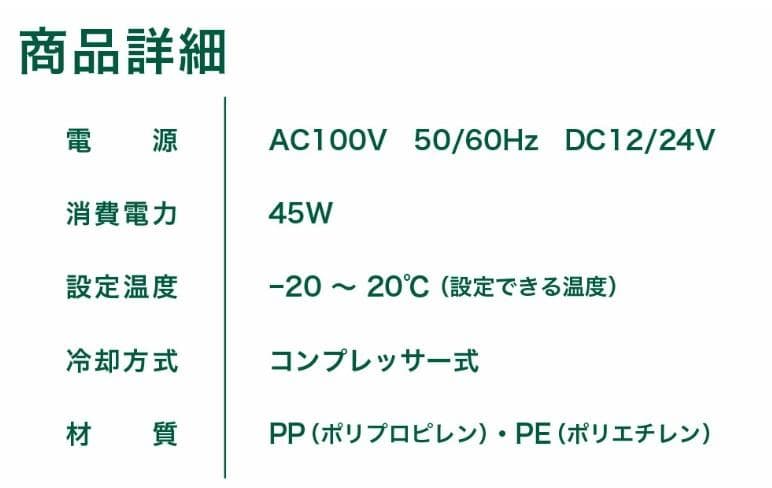 商品詳細

| 電　源 | AC100V 50/60Hz DC12/24V |
|---|---|
| 消費電力 | 45W |
| 設定温度 | −20 ～ 20℃（設定できる温度） |
| 冷却方式 | コンプレッサー式 |
| 材　質 | PP（ポリプロピレン）・PE（ポリエチレン） |